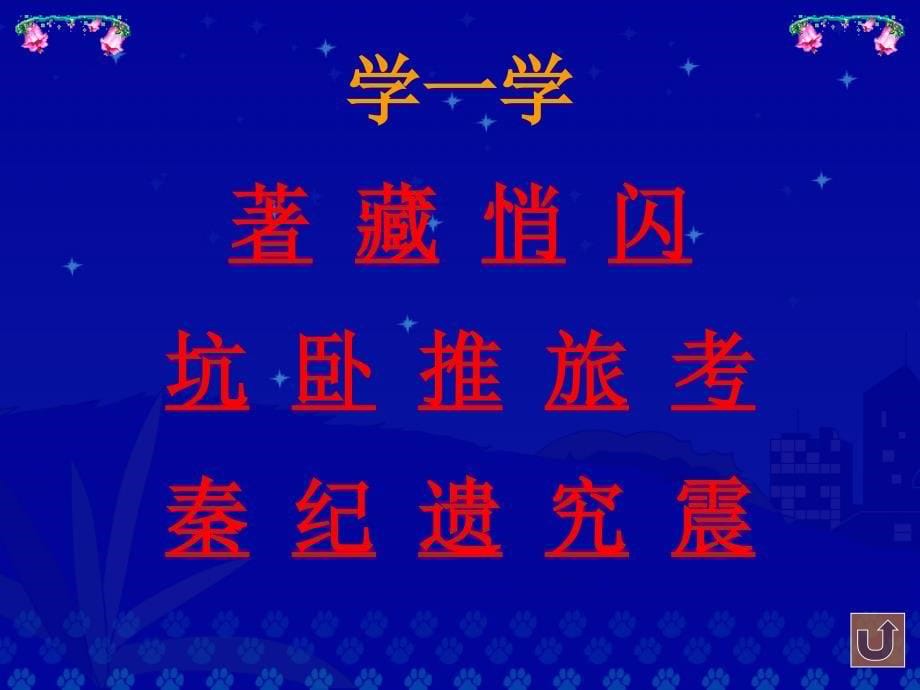 学一学

著 藏 悄 闪

坑 卧 推 旅 考

秦 纪 遗 究 震